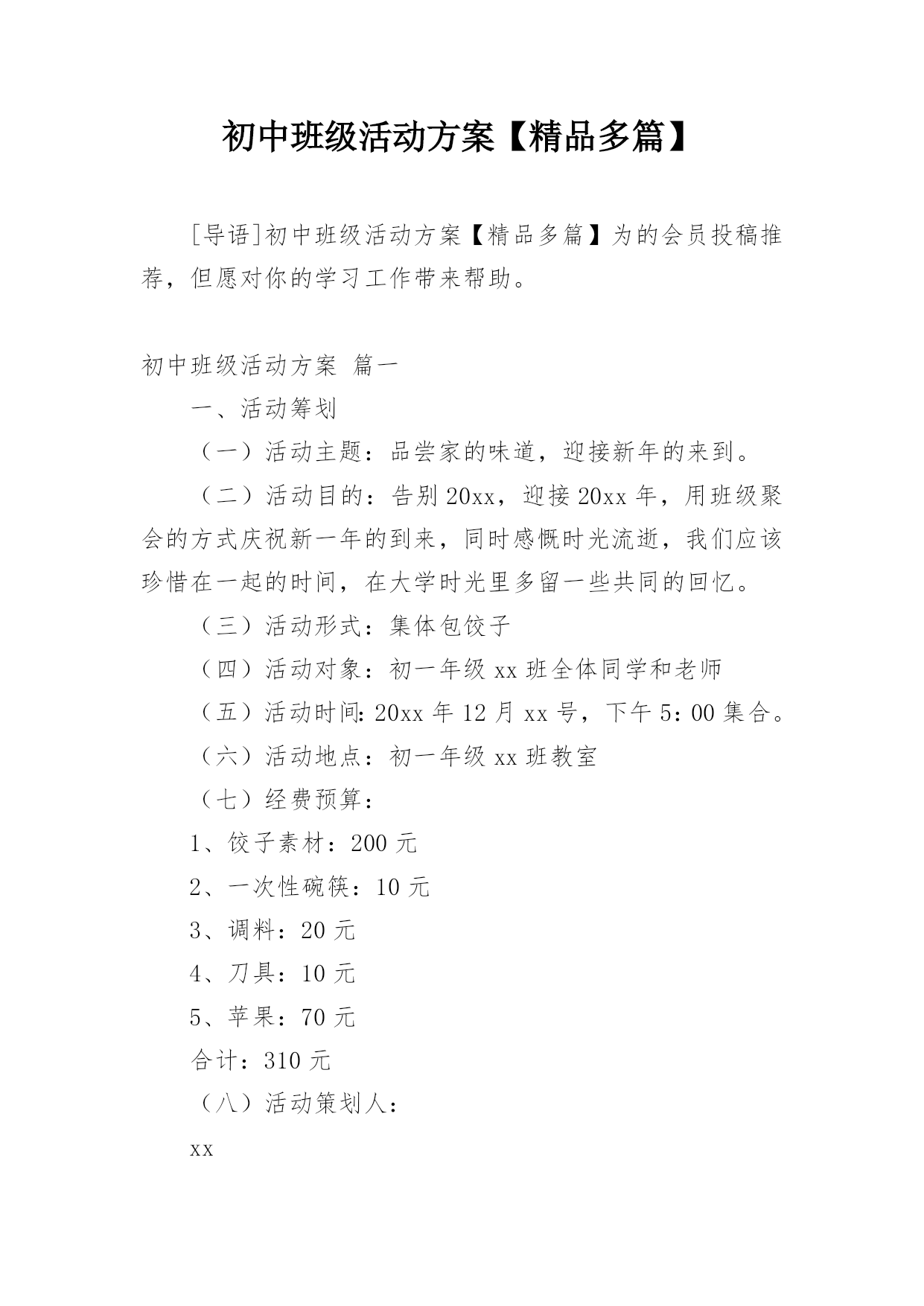 初中班级活动方案【精品多篇】

[导语]初中班级活动方案【精品多篇】为的会员投稿推荐，但愿对你的学习工作带来帮助。

初中班级活动方案 篇一

一、活动筹划

（一）活动主题：品尝家的味道，迎接新年的来到。

（二）活动目的：告别20xx，迎接20xx年，用班级聚会的方式庆祝新一年的到来，同时感慨时光流逝，我们应该珍惜在一起的时间，在大学时光里多留一些共同的回忆。

（三）活动形式：集体包饺子

（四）活动对象：初一年级xx班全体同学和老师

（五）活动时间:20xx年12月xx号，下午5:00集合。

（六）活动地点：初一年级xx班教室

（七）经费预算：

1、饺子素材：200元

2、一次性碗筷：10元

3、调料：20元

4、刀具：10元

5、苹果：70元

合计：310元

（八）活动策划人：

xx